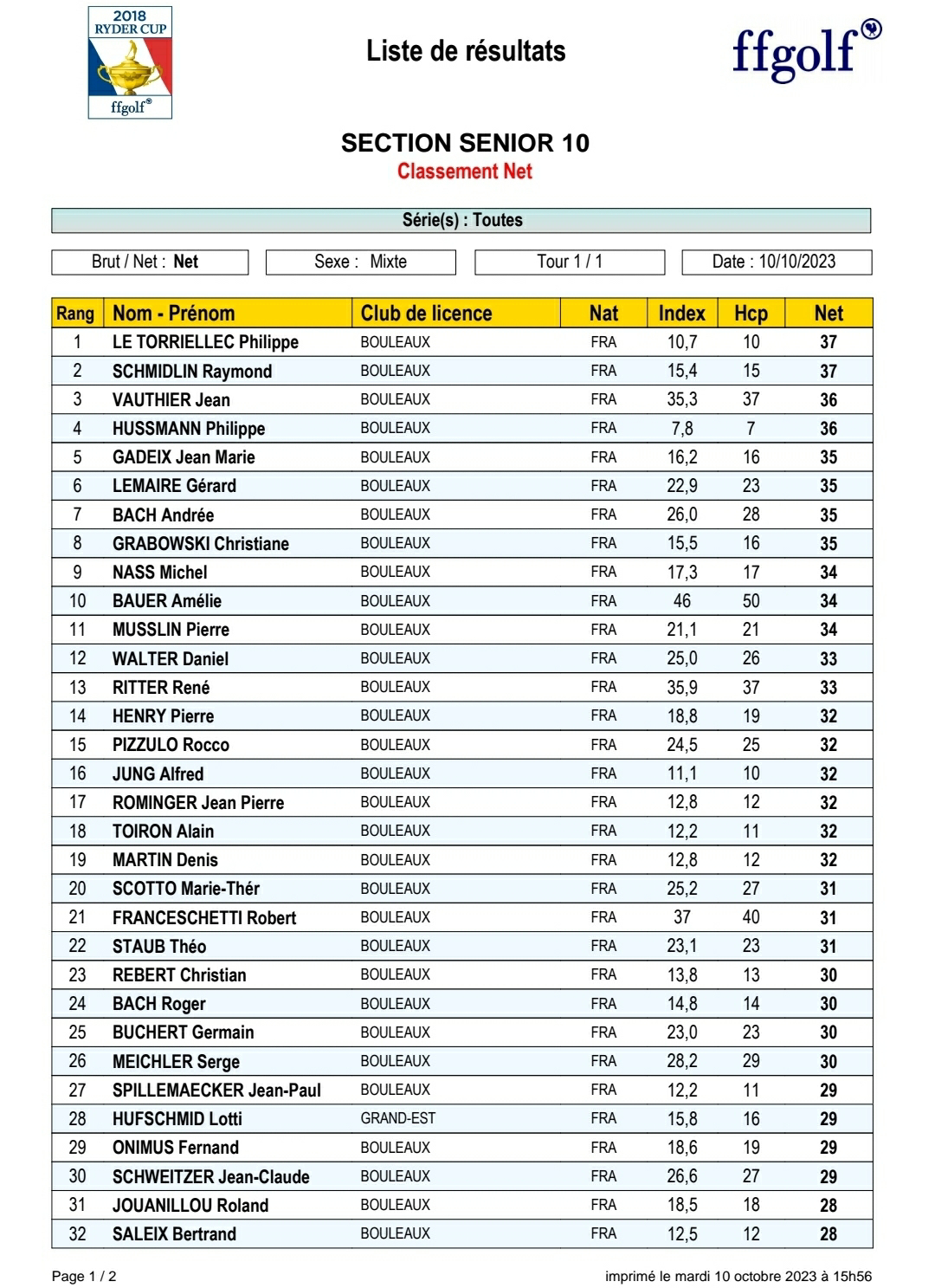 2018 RYDER CUP ffgolf®

Liste de résultats

ffgolf®

SECTION SENIOR 10

Classement Net

Série(s) : Toutes

Brut / Net : Net

Sexe : Mixte

Tour 1 / 1

Date : 10/10/2023

| Rang | Nom - Prénom | Club de licence | Nat | Index | Hcp | Net |
|---|---|---|---|---|---|---|
| 1 | LE TORRIELLEC Philippe | BOULEAUX | FRA | 10,7 | 10 | 37 |
| 2 | SCHMIDLIN Raymond | BOULEAUX | FRA | 15,4 | 15 | 37 |
| 3 | VAUTHIER Jean | BOULEAUX | FRA | 35,3 | 37 | 36 |
| 4 | HUSSMANN Philippe | BOULEAUX | FRA | 7,8 | 7 | 36 |
| 5 | GADEIX Jean Marie | BOULEAUX | FRA | 16,2 | 16 | 35 |
| 6 | LEMAIRE Gérard | BOULEAUX | FRA | 22,9 | 23 | 35 |
| 7 | BACH Andrée | BOULEAUX | FRA | 26,0 | 28 | 35 |
| 8 | GRABOWSKI Christiane | BOULEAUX | FRA | 15,5 | 16 | 35 |
| 9 | NASS Michel | BOULEAUX | FRA | 17,3 | 17 | 34 |
| 10 | BAUER Amélie | BOULEAUX | FRA | 46 | 50 | 34 |
| 11 | MUSSLIN Pierre | BOULEAUX | FRA | 21,1 | 21 | 34 |
| 12 | WALTER Daniel | BOULEAUX | FRA | 25,0 | 26 | 33 |
| 13 | RITTER René | BOULEAUX | FRA | 35,9 | 37 | 33 |
| 14 | HENRY Pierre | BOULEAUX | FRA | 18,8 | 19 | 32 |
| 15 | PIZZULO Rocco | BOULEAUX | FRA | 24,5 | 25 | 32 |
| 16 | JUNG Alfred | BOULEAUX | FRA | 11,1 | 10 | 32 |
| 17 | ROMINGER Jean Pierre | BOULEAUX | FRA | 12,8 | 12 | 32 |
| 18 | TOIRON Alain | BOULEAUX | FRA | 12,2 | 11 | 32 |
| 19 | MARTIN Denis | BOULEAUX | FRA | 12,8 | 12 | 32 |
| 20 | SCOTTO Marie-Thér | BOULEAUX | FRA | 25,2 | 27 | 31 |
| 21 | FRANCESCHETTI Robert | BOULEAUX | FRA | 37 | 40 | 31 |
| 22 | STAUB Théo | BOULEAUX | FRA | 23,1 | 23 | 31 |
| 23 | REBERT Christian | BOULEAUX | FRA | 13,8 | 13 | 30 |
| 24 | BACH Roger | BOULEAUX | FRA | 14,8 | 14 | 30 |
| 25 | BUCHERT Germain | BOULEAUX | FRA | 23,0 | 23 | 30 |
| 26 | MEICHLER Serge | BOULEAUX | FRA | 28,2 | 29 | 30 |
| 27 | SPILLEMAECKER Jean-Paul | BOULEAUX | FRA | 12,2 | 11 | 29 |
| 28 | HUFSCHMID Lotti | GRAND-EST | FRA | 15,8 | 16 | 29 |
| 29 | ONIMUS Fernand | BOULEAUX | FRA | 18,6 | 19 | 29 |
| 30 | SCHWEITZER Jean-Claude | BOULEAUX | FRA | 26,6 | 27 | 29 |
| 31 | JOUANILLOU Roland | BOULEAUX | FRA | 18,5 | 18 | 28 |
| 32 | SALEIX Bertrand | BOULEAUX | FRA | 12,5 | 12 | 28 |

Page 1 / 2

imprimé le mardi 10 octobre 2023 à 15h56